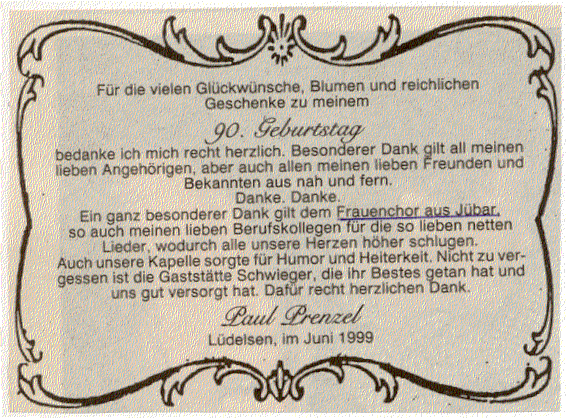 Für die vielen Glückwünsche, Blumen und reichlichen Geschenke zu meinem

90. Geburtstag

bedanke ich mich recht herzlich. Besonderer Dank gilt all meinen lieben Angehörigen, aber auch allen meinen lieben Freunden und Bekannten aus nah und fern.

Danke. Danke.

Ein ganz besonderer Dank gilt dem Frauenchor aus Jübar, so auch meinen lieben Berufskollegen für die so lieben netten Lieder, wodurch alle unsere Herzen höher schlugen. Auch unsere Kapelle sorgte für Humor und Heiterkeit. Nicht zu vergessen ist die Gaststätte Schwieger, die ihr Bestes getan hat und uns gut versorgt hat. Dafür recht herzlichen Dank.

Paul Prenzel

Lüdelsen, im Juni 1999